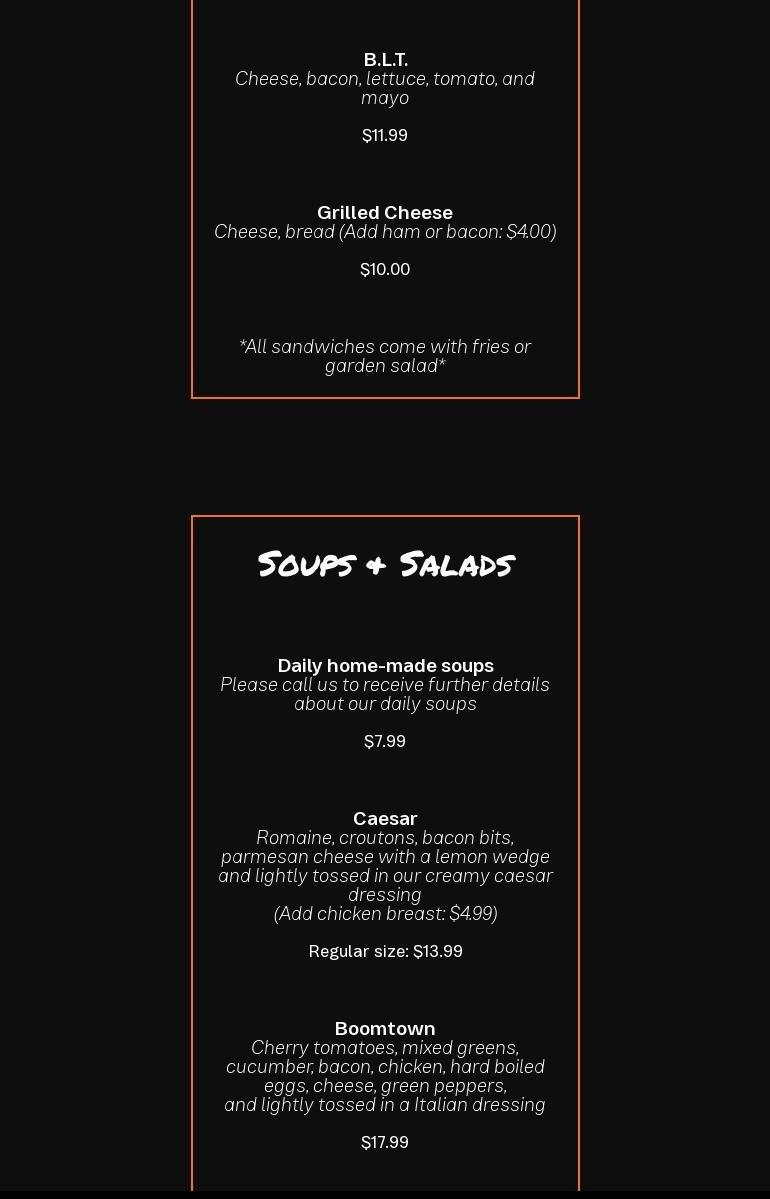 B.L.T.
Cheese, bacon, lettuce, tomato, and mayo

$11.99

Grilled Cheese
Cheese, bread (Add ham or bacon: $4.00)

$10.00

*All sandwiches come with fries or garden salad*

Soups & Salads

Daily home-made soups
Please call us to receive further details about our daily soups

$7.99

Caesar
Romaine, croutons, bacon bits, parmesan cheese with a lemon wedge and lightly tossed in our creamy caesar dressing
(Add chicken breast: $4.99)

Regular size: $13.99

Boomtown
Cherry tomatoes, mixed greens, cucumber, bacon, chicken, hard boiled eggs, cheese, green peppers,
and lightly tossed in a Italian dressing

$17.99